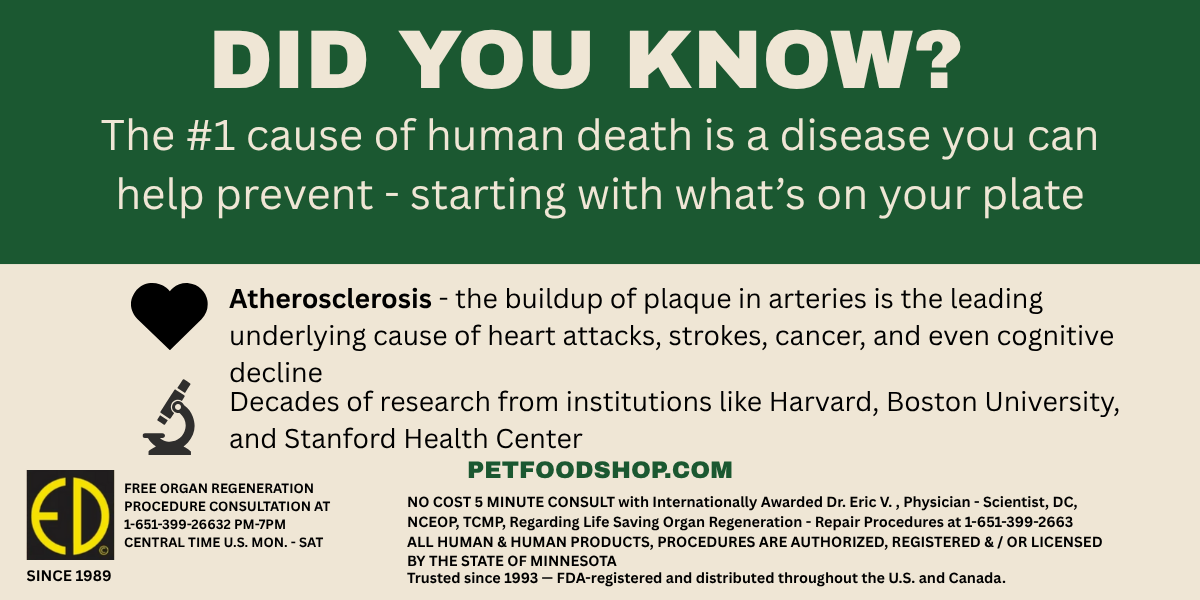 DID YOU KNOW?

The #1 cause of human death is a disease you can help prevent - starting with what's on your plate

Atherosclerosis - the buildup of plaque in arteries is the leading underlying cause of heart attacks, strokes, cancer, and even cognitive decline

Decades of research from institutions like Harvard, Boston University, and Stanford Health Center

PETFOODSHOP.COM

ED ©

SINCE 1989

FREE ORGAN REGENERATION PROCEDURE CONSULTATION AT 1-651-399-26632 PM-7PM CENTRAL TIME U.S. MON. - SAT

NO COST 5 MINUTE CONSULT with Internationally Awarded Dr. Eric V. , Physician - Scientist, DC, NCEOP, TCMP, Regarding Life Saving Organ Regeneration - Repair Procedures at 1-651-399-2663
ALL HUMAN & HUMAN PRODUCTS, PROCEDURES ARE AUTHORIZED, REGISTERED & / OR LICENSED BY THE STATE OF MINNESOTA
Trusted since 1993 — FDA-registered and distributed throughout the U.S. and Canada.